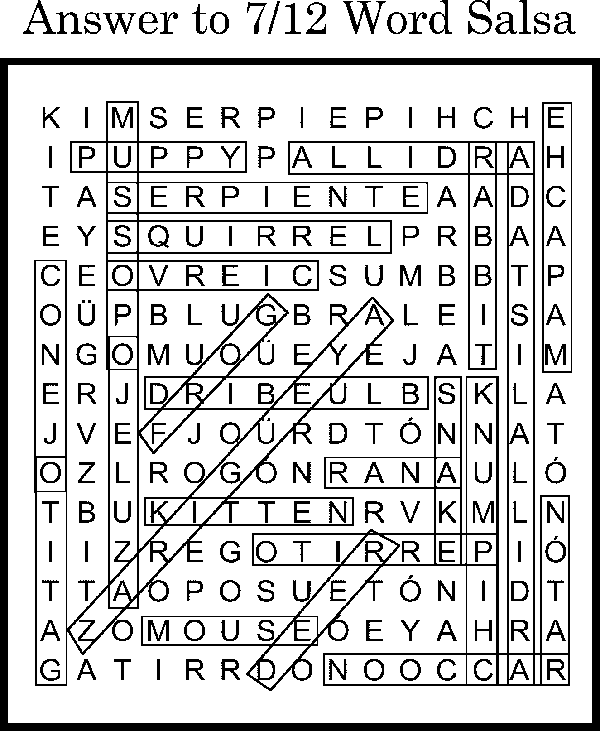 Answer to 7/12 Word Salsa

K I M S E R P I E P I H C H E
I P U P P Y P A L L I D R A H
T A S E R P I E N T E A A D C
E Y S Q U I R R E L P R B A A
C E O V R E I C S U M B B T P
O Ü P B L U G B R A L E I S A
N G O M U O Ü E Y E J A T I M
E R J D R I B E U L B S K L A
J V E F J O Ü R D T Ó N N A T
O Z L R O G O N R A N A U L Ó
T B U K I T T E N R V K M L N
I I Z R E G O T I R R E P I Ó
T T A O P O S U E T Ó N I D T
A Z O M O U S E O E Y A H R A
G A T I R R D O N O O C C A R